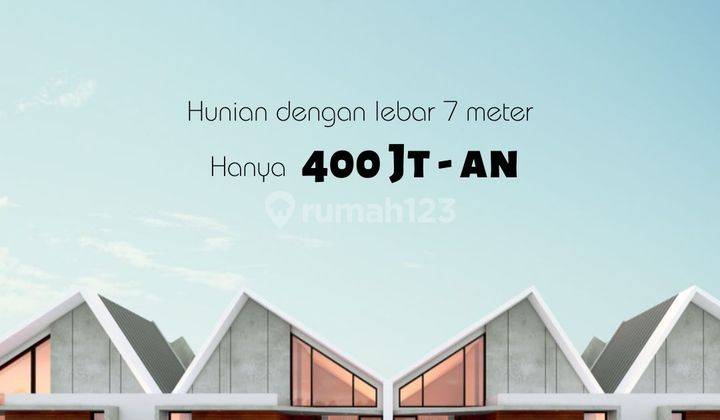 Hunian dengan lebar 7 meter

Hanya 400 JT - AN

rumah123